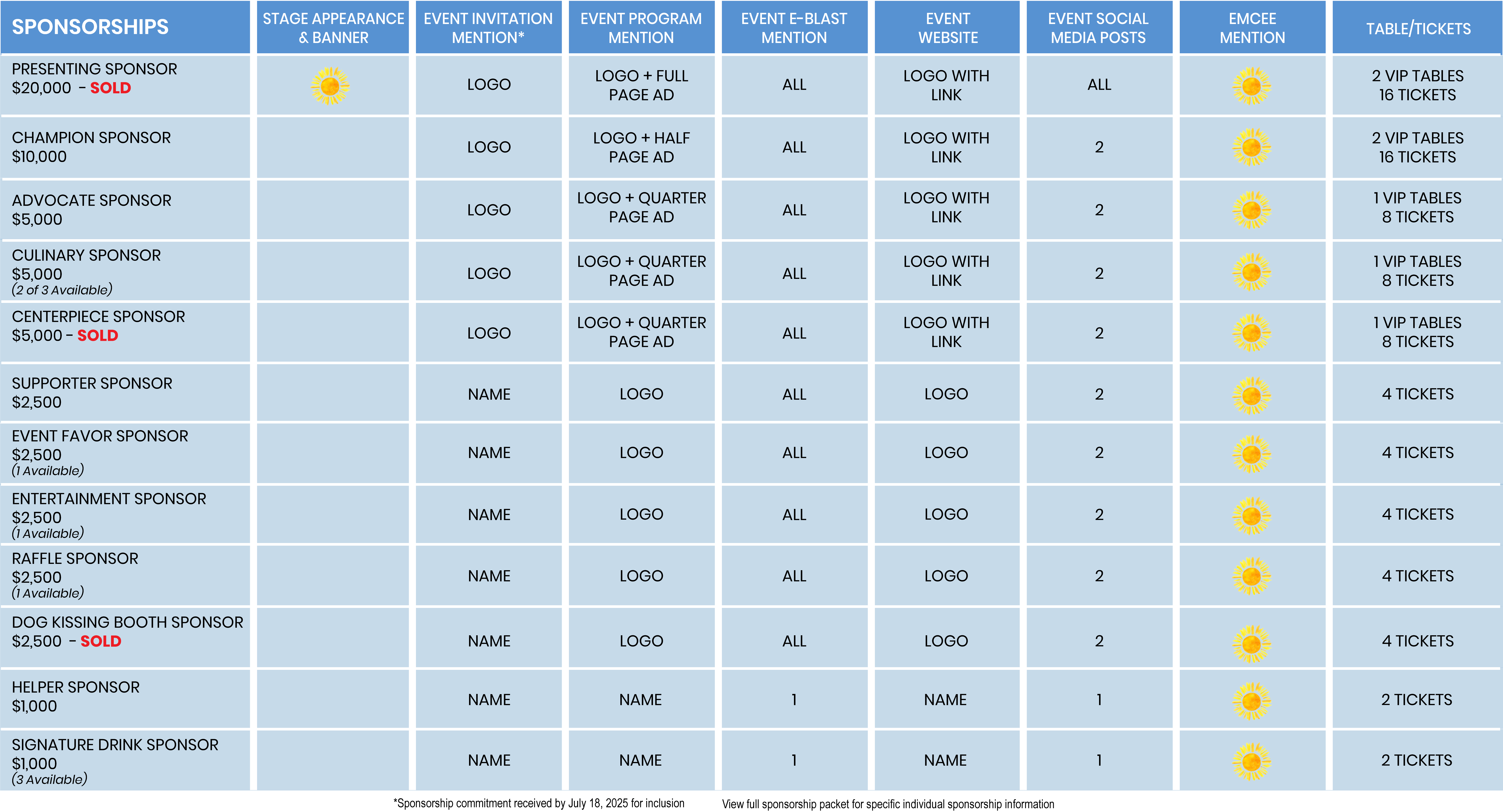 | SPONSORSHIPS | STAGE APPEARANCE & BANNER | EVENT INVITATION MENTION* | EVENT PROGRAM MENTION | EVENT E-BLAST MENTION | EVENT WEBSITE | EVENT SOCIAL MEDIA POSTS | EMCEE MENTION | TABLE/TICKETS |
|---|---|---|---|---|---|---|---|---|
| PRESENTING SPONSOR $20,000 - SOLD | | LOGO | LOGO + FULL PAGE AD | ALL | LOGO WITH LINK | ALL | | 2 VIP TABLES 16 TICKETS |
| CHAMPION SPONSOR $10,000 | | LOGO | LOGO + HALF PAGE AD | ALL | LOGO WITH LINK | 2 | | 2 VIP TABLES 16 TICKETS |
| ADVOCATE SPONSOR $5,000 | | LOGO | LOGO + QUARTER PAGE AD | ALL | LOGO WITH LINK | 2 | | 1 VIP TABLES 8 TICKETS |
| CULINARY SPONSOR $5,000 (2 of 3 Available) | | LOGO | LOGO + QUARTER PAGE AD | ALL | LOGO WITH LINK | 2 | | 1 VIP TABLES 8 TICKETS |
| CENTERPIECE SPONSOR $5,000 - SOLD | | LOGO | LOGO + QUARTER PAGE AD | ALL | LOGO WITH LINK | 2 | | 1 VIP TABLES 8 TICKETS |
| SUPPORTER SPONSOR $2,500 | | NAME | LOGO | ALL | LOGO | 2 | | 4 TICKETS |
| EVENT FAVOR SPONSOR $2,500 (1 Available) | | NAME | LOGO | ALL | LOGO | 2 | | 4 TICKETS |
| ENTERTAINMENT SPONSOR $2,500 (1 Available) | | NAME | LOGO | ALL | LOGO | 2 | | 4 TICKETS |
| RAFFLE SPONSOR $2,500 (1 Available) | | NAME | LOGO | ALL | LOGO | 2 | | 4 TICKETS |
| DOG KISSING BOOTH SPONSOR $2,500 - SOLD | | NAME | LOGO | ALL | LOGO | 2 | | 4 TICKETS |
| HELPER SPONSOR $1,000 | | NAME | NAME | 1 | NAME | 1 | | 2 TICKETS |
| SIGNATURE DRINK SPONSOR $1,000 (3 Available) | | NAME | NAME | 1 | NAME | 1 | | 2 TICKETS |

*Sponsorship commitment received by July 18, 2025 for inclusion

View full sponsorship packet for specific individual sponsorship information